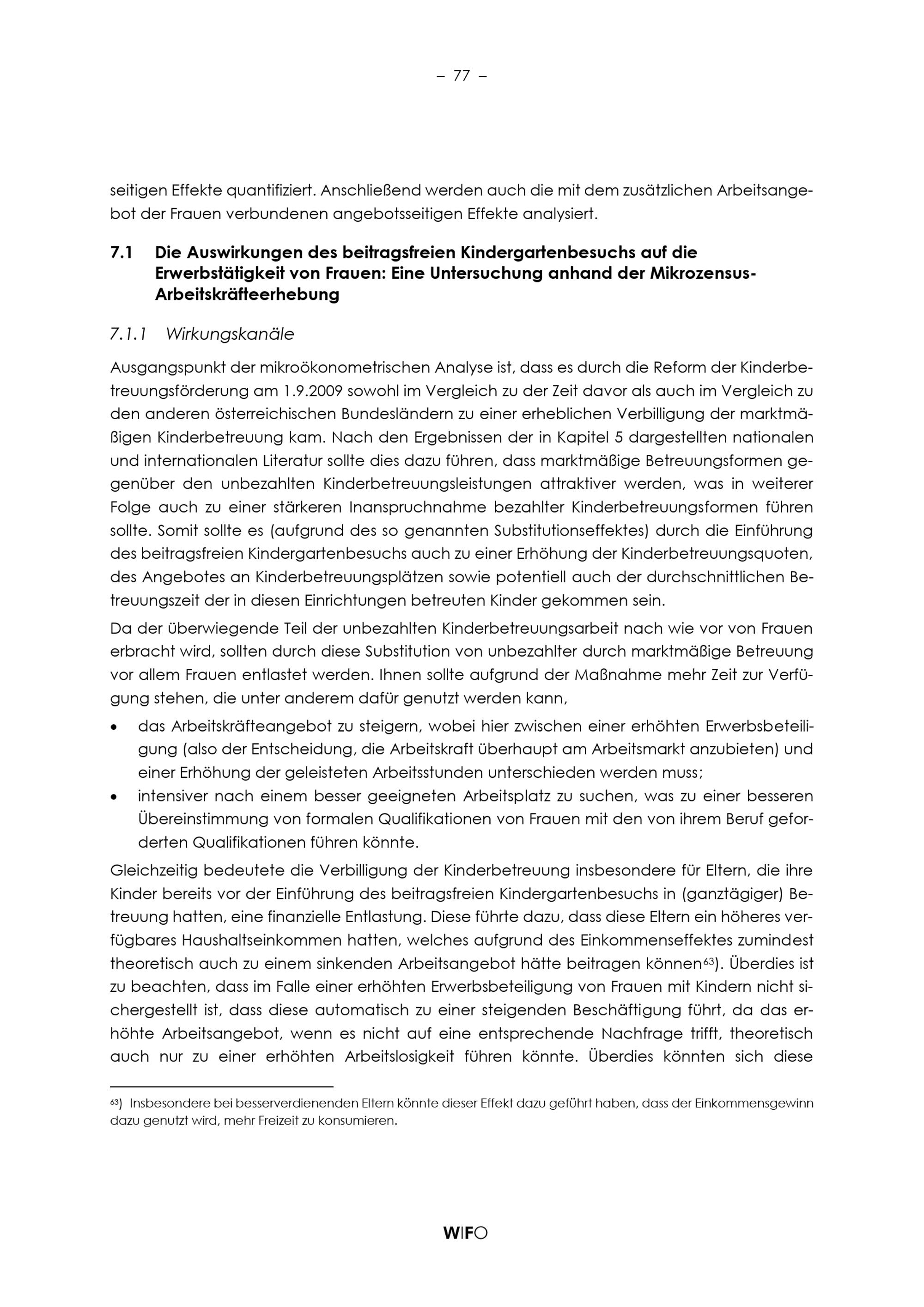 – 77 –

seitigen Effekte quantifiziert. Anschließend werden auch die mit dem zusätzlichen Arbeitsangebot der Frauen verbundenen angebotsseitigen Effekte analysiert.

7.1 Die Auswirkungen des beitragsfreien Kindergartenbesuchs auf die Erwerbstätigkeit von Frauen: Eine Untersuchung anhand der Mikrozensus-Arbeitskräfteerhebung

7.1.1 Wirkungskanäle

Ausgangspunkt der mikroökonometrischen Analyse ist, dass es durch die Reform der Kinderbetreuungsförderung am 1.9.2009 sowohl im Vergleich zu der Zeit davor als auch im Vergleich zu den anderen österreichischen Bundesländern zu einer erheblichen Verbilligung der marktmäßigen Kinderbetreuung kam. Nach den Ergebnissen der in Kapitel 5 dargestellten nationalen und internationalen Literatur sollte dies dazu führen, dass marktmäßige Betreuungsformen gegenüber den unbezahlten Kinderbetreuungsleistungen attraktiver werden, was in weiterer Folge auch zu einer stärkeren Inanspruchnahme bezahlter Kinderbetreuungsformen führen sollte. Somit sollte es (aufgrund des so genannten Substitutionseffektes) durch die Einführung des beitragsfreien Kindergartenbesuchs auch zu einer Erhöhung der Kinderbetreuungsquoten, des Angebotes an Kinderbetreuungsplätzen sowie potentiell auch der durchschnittlichen Betreuungszeit der in diesen Einrichtungen betreuten Kinder gekommen sein.

Da der überwiegende Teil der unbezahlten Kinderbetreuungsarbeit nach wie vor von Frauen erbracht wird, sollten durch diese Substitution von unbezahlter durch marktmäßige Betreuung vor allem Frauen entlastet werden. Ihnen sollte aufgrund der Maßnahme mehr Zeit zur Verfügung stehen, die unter anderem dafür genutzt werden kann,

• das Arbeitskräfteangebot zu steigern, wobei hier zwischen einer erhöhten Erwerbsbeteiligung (also der Entscheidung, die Arbeitskraft überhaupt am Arbeitsmarkt anzubieten) und einer Erhöhung der geleisteten Arbeitsstunden unterschieden werden muss;
• intensiver nach einem besser geeigneten Arbeitsplatz zu suchen, was zu einer besseren Übereinstimmung von formalen Qualifikationen von Frauen mit den von ihrem Beruf geforderten Qualifikationen führen könnte.

Gleichzeitig bedeutete die Verbilligung der Kinderbetreuung insbesondere für Eltern, die ihre Kinder bereits vor der Einführung des beitragsfreien Kindergartenbesuchs in (ganztägiger) Betreuung hatten, eine finanzielle Entlastung. Diese führte dazu, dass diese Eltern ein höheres verfügbares Haushaltseinkommen hatten, welches aufgrund des Einkommenseffektes zumindest theoretisch auch zu einem sinkenden Arbeitsangebot hätte beitragen können$^{63}$). Überdies ist zu beachten, dass im Falle einer erhöhten Erwerbsbeteiligung von Frauen mit Kindern nicht sichergestellt ist, dass diese automatisch zu einer steigenden Beschäftigung führt, da das erhöhte Arbeitsangebot, wenn es nicht auf eine entsprechende Nachfrage trifft, theoretisch auch nur zu einer erhöhten Arbeitslosigkeit führen könnte. Überdies könnten sich diese

$^{63}$) Insbesondere bei besserverdienenden Eltern könnte dieser Effekt dazu geführt haben, dass der Einkommensgewinn dazu genutzt wird, mehr Freizeit zu konsumieren.

WIFO